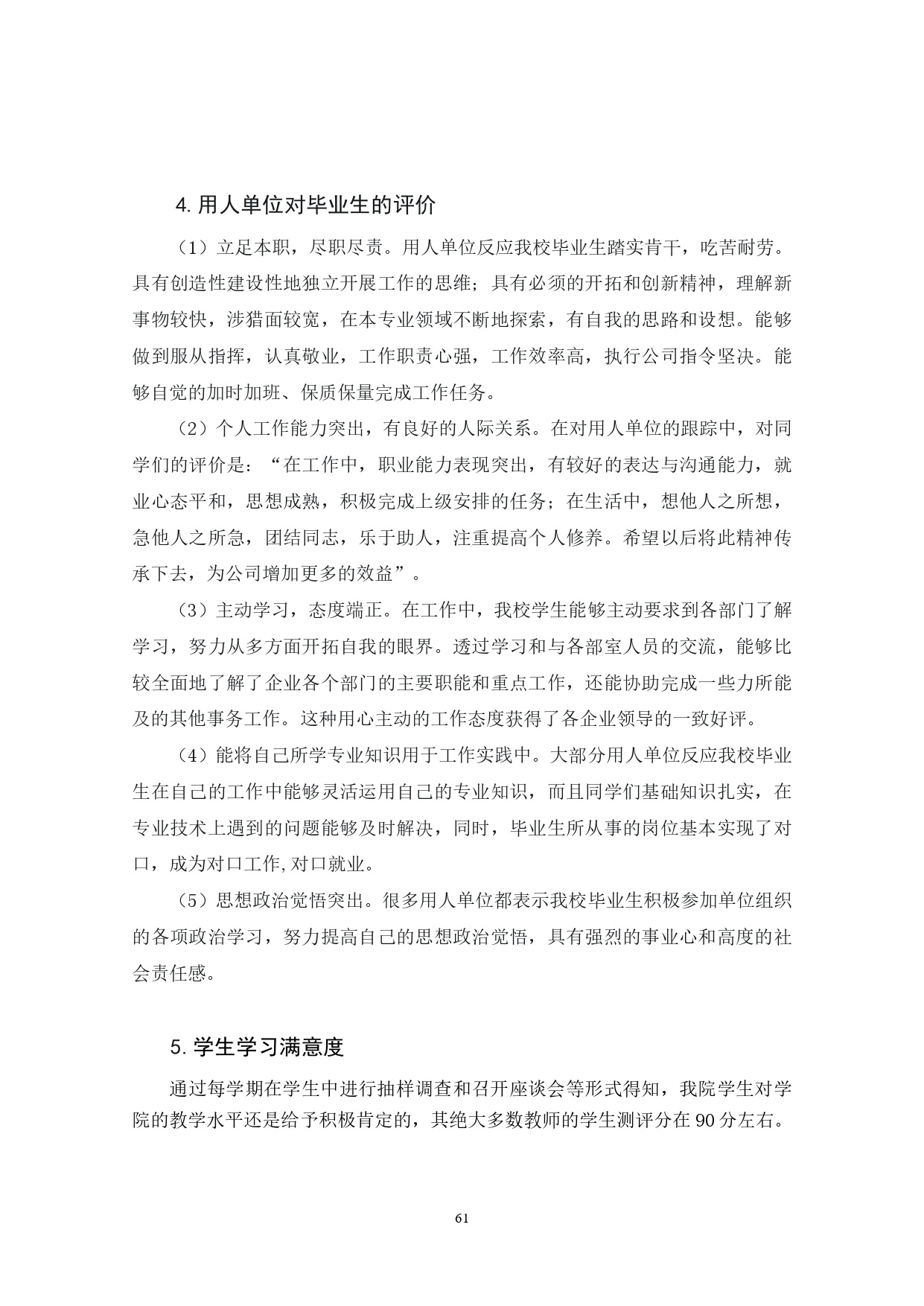 4. 用人单位对毕业生的评价

（1）立足本职，尽职尽责。用人单位反应我校毕业生踏实肯干，吃苦耐劳。具有创造性建设性地独立开展工作的思维；具有必须的开拓和创新精神，理解新事物较快，涉猎面较宽，在本专业领域不断地探索，有自我的思路和设想。能够做到服从指挥，认真敬业，工作职责心强，工作效率高，执行公司指令坚决。能够自觉的加时加班、保质保量完成工作任务。

（2）个人工作能力突出，有良好的人际关系。在对用人单位的跟踪中，对同学们的评价是：“在工作中，职业能力表现突出，有较好的表达与沟通能力，就业心态平和，思想成熟，积极完成上级安排的任务；在生活中，想他人之所想，急他人之所急，团结同志，乐于助人，注重提高个人修养。希望以后将此精神传承下去，为公司增加更多的效益”。

（3）主动学习，态度端正。在工作中，我校学生能够主动要求到各部门了解学习，努力从多方面开拓自我的眼界。透过学习和与各部室人员的交流，能够比较全面地了解了企业各个部门的主要职能和重点工作，还能协助完成一些力所能及的其他事务工作。这种用心主动的工作态度获得了各企业领导的一致好评。

（4）能将自己所学专业知识用于工作实践中。大部分用人单位反应我校毕业生在自己的工作中能够灵活运用自己的专业知识，而且同学们基础知识扎实，在专业技术上遇到的问题能够及时解决，同时，毕业生所从事的岗位基本实现了对口，成为对口工作,对口就业。

（5）思想政治觉悟突出。很多用人单位都表示我校毕业生积极参加单位组织的各项政治学习，努力提高自己的思想政治觉悟，具有强烈的事业心和高度的社会责任感。

5. 学生学习满意度

通过每学期在学生中进行抽样调查和召开座谈会等形式得知，我院学生对学院的教学水平还是给予积极肯定的，其绝大多数教师的学生测评分在 90 分左右。

61